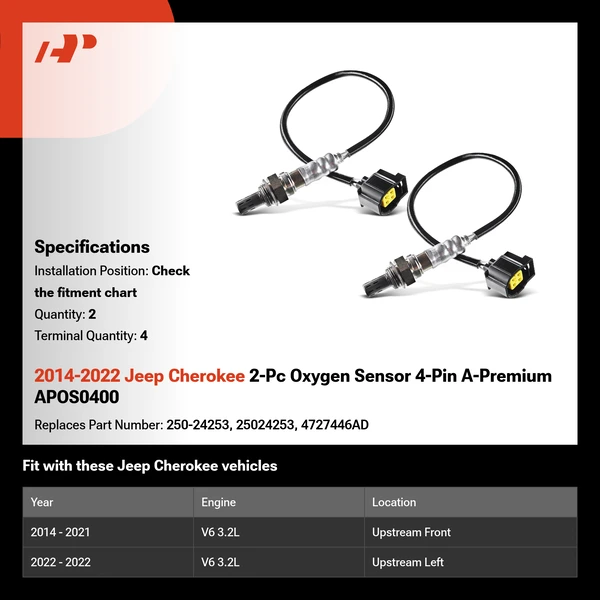 Specifications

Installation Position: Check the fitment chart

Quantity: 2

Terminal Quantity: 4

2014-2022 Jeep Cherokee 2-Pc Oxygen Sensor 4-Pin A-Premium APOS0400

Replaces Part Number: 250-24253, 25024253, 4727446AD

Fit with these Jeep Cherokee vehicles

| Year | Engine | Location |
|---|---|---|
| 2014 - 2021 | V6 3.2L | Upstream Front |
| 2022 - 2022 | V6 3.2L | Upstream Left |